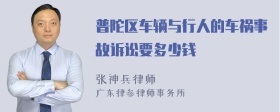 普陀区车辆与行人的车祸事故诉讼要多少钱

张神兵律师
广东律参律师事务所